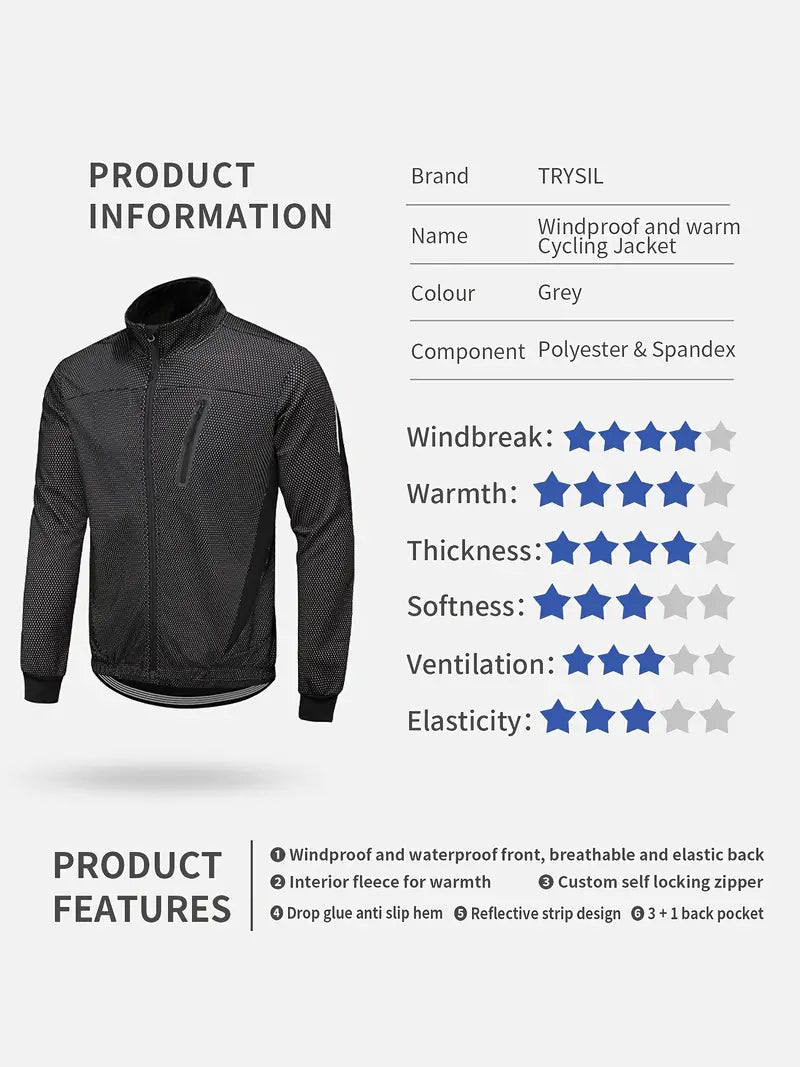 PRODUCT INFORMATION

Brand TRYSIL

Name Windproof and warm Cycling Jacket

Colour Grey

Component Polyester & Spandex

Windbreak:

Warmth:

Thickness:

Softness:

Ventilation:

Elasticity:

PRODUCT FEATURES

❶ Windproof and waterproof front, breathable and elastic back
❷ Interior fleece for warmth ❸ Custom self locking zipper
❹ Drop glue anti slip hem ❺ Reflective strip design ❻ 3 + 1 back pocket